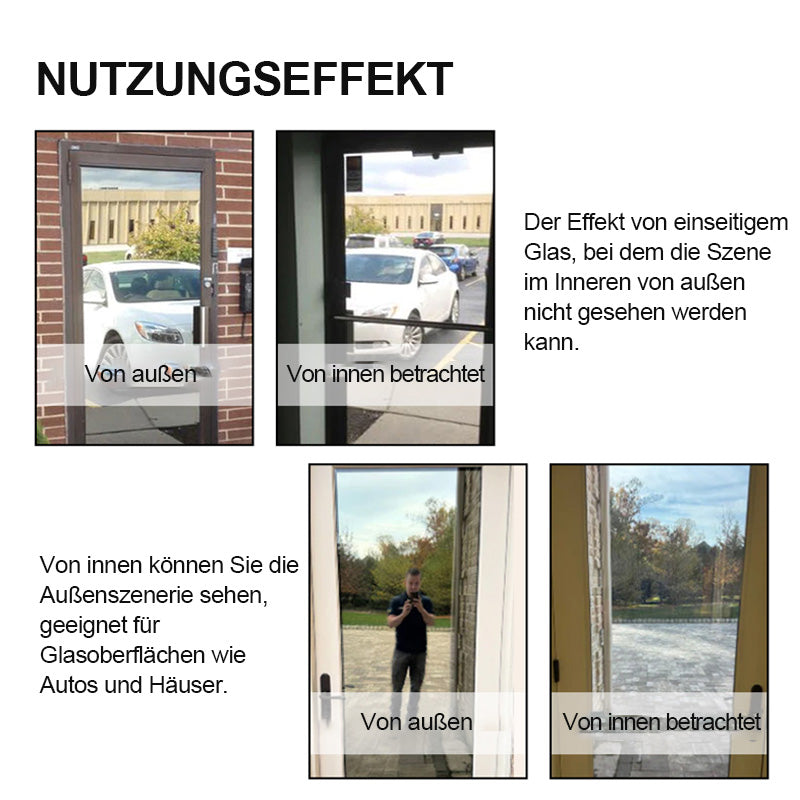 NUTZUNGSEFFEKT

Von außen

Von innen betrachtet

Der Effekt von einseitigem Glas, bei dem die Szene im Inneren von außen nicht gesehen werden kann.

Von innen können Sie die Außenszenerie sehen, geeignet für Glasoberflächen wie Autos und Häuser.

Von außen

Von innen betrachtet